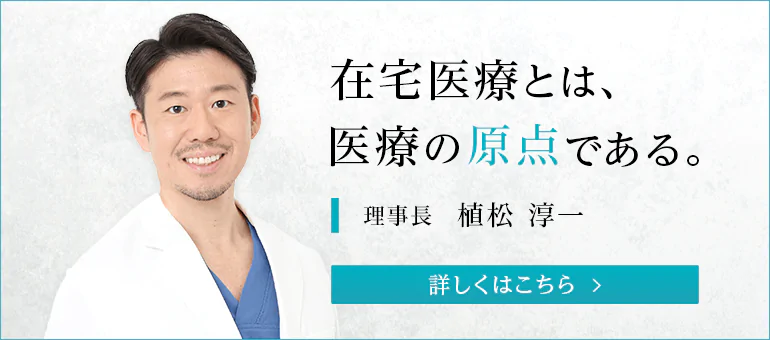 在宅医療とは、
医療の原点である。

理事長　植松 淳一

詳しくはこちら ＞